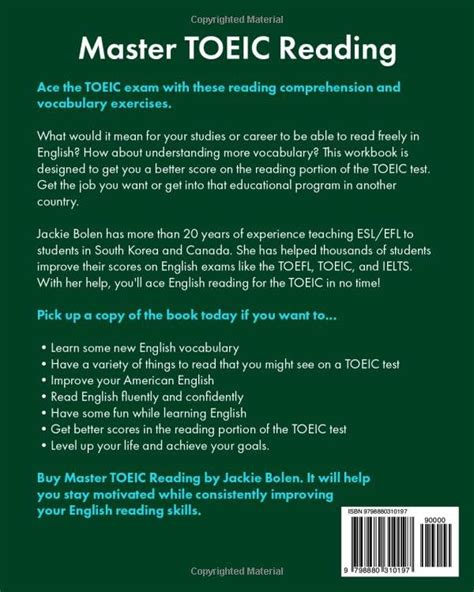 Copyrighted Material

Master TOEIC Reading

Ace the TOEIC exam with these reading comprehension and vocabulary exercises.

What would it mean for your studies or career to be able to read freely in English? How about understanding more vocabulary? This workbook is designed to get you a better score on the reading portion of the TOEIC test. Get the job you want or get into that educational program in another country.

Jackie Bolen has more than 20 years of experience teaching ESL/EFL to students in South Korea and Canada. She has helped thousands of students improve their scores on English exams like the TOEFL, TOEIC, and IELTS. With her help, you'll ace English reading for the TOEIC in no time!

Pick up a copy of the book today if you want to...

• Learn some new English vocabulary
• Have a variety of things to read that you might see on a TOEIC test
• Improve your American English
• Read English fluently and confidently
• Have some fun while learning English
• Get better scores in the reading portion of the TOEIC test
• Level up your life and achieve your goals.

Buy Master TOEIC Reading by Jackie Bolen. It will help you stay motivated while consistently improving your English reading skills.

ISBN 9798880310197

90000

9 798880 310197

Copyrighted Material